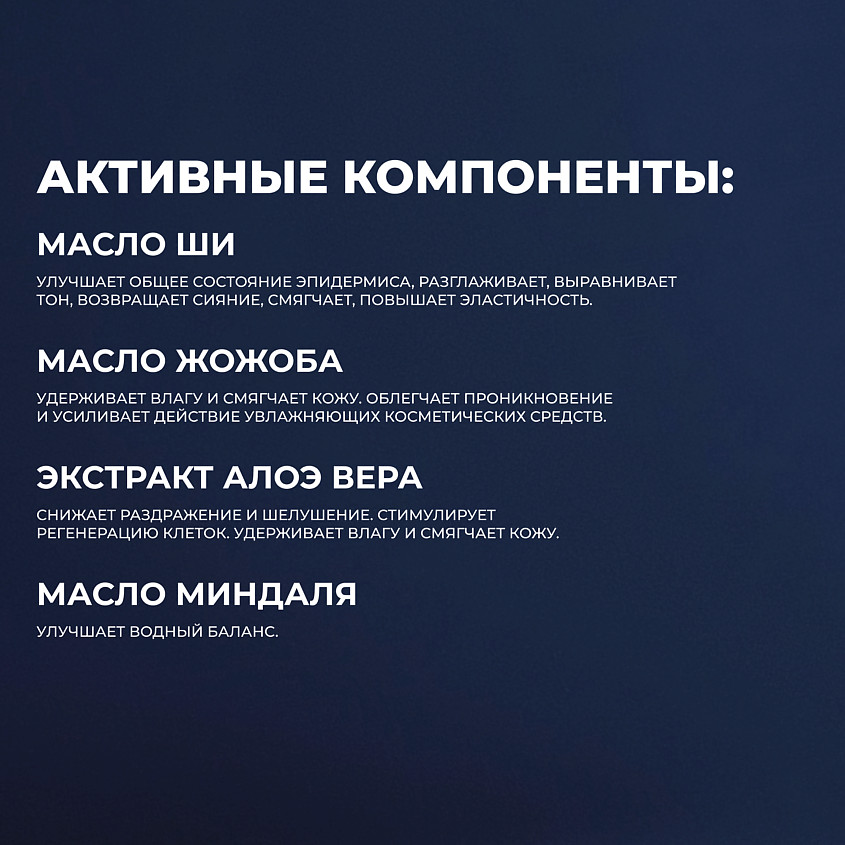 АКТИВНЫЕ КОМПОНЕНТЫ:

МАСЛО ШИ

УЛУЧШАЕТ ОБЩЕЕ СОСТОЯНИЕ ЭПИДЕРМИСА, РАЗГЛАЖИВАЕТ, ВЫРАВНИВАЕТ ТОН, ВОЗВРАЩАЕТ СИЯНИЕ, СМЯГЧАЕТ, ПОВЫШАЕТ ЭЛАСТИЧНОСТЬ.

МАСЛО ЖОЖОБА

УДЕРЖИВАЕТ ВЛАГУ И СМЯГЧАЕТ КОЖУ. ОБЛЕГЧАЕТ ПРОНИКНОВЕНИЕ И УСИЛИВАЕТ ДЕЙСТВИЕ УВЛАЖНЯЮЩИХ КОСМЕТИЧЕСКИХ СРЕДСТВ.

ЭКСТРАКТ АЛОЭ ВЕРА

СНИЖАЕТ РАЗДРАЖЕНИЕ И ШЕЛУШЕНИЕ. СТИМУЛИРУЕТ РЕГЕНЕРАЦИЮ КЛЕТОК. УДЕРЖИВАЕТ ВЛАГУ И СМЯГЧАЕТ КОЖУ.

МАСЛО МИНДАЛЯ

УЛУЧШАЕТ ВОДНЫЙ БАЛАНС.